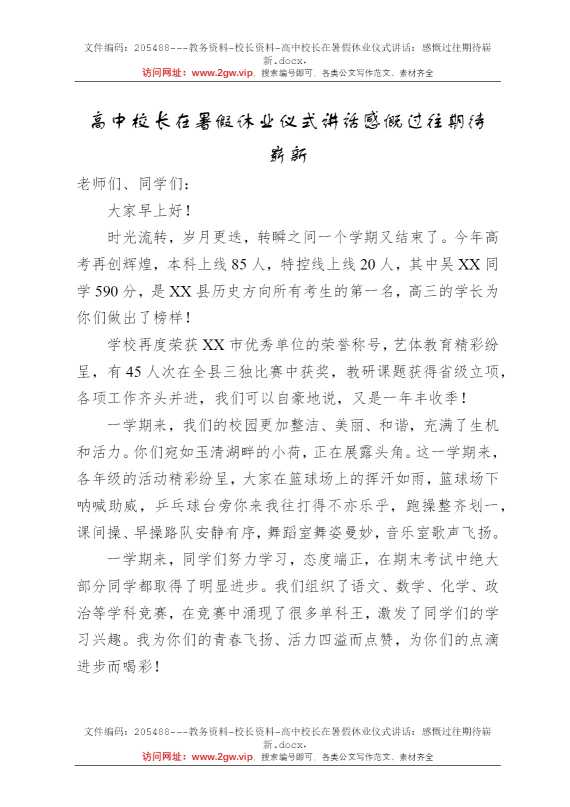 文件编码：205488---教务资料-校长资料-高中校长在暑假休业仪式讲话：感慨过往期待崭新.docx.
访问网址：www.2gw.vip，搜索编号即可，各类公文写作范文、素材齐全

高中校长在暑假休业仪式讲话感慨过往期待崭新

老师们、同学们：

大家早上好！

时光流转，岁月更迭，转瞬之间一个学期又结束了。今年高考再创辉煌，本科上线85人，特控线上线20人，其中吴XX同学590分，是XX县历史方向所有考生的第一名，高三的学长为你们做出了榜样！

学校再度荣获XX市优秀单位的荣誉称号，艺体教育精彩纷呈，有45人次在全县三独比赛中获奖，教研课题获得省级立项，各项工作齐头并进，我们可以自豪地说，又是一年丰收季！

一学期来，我们的校园更加整洁、美丽、和谐，充满了生机和活力。你们宛如玉清湖畔的小荷，正在展露头角。这一学期来，各年级的活动精彩纷呈，大家在篮球场上的挥汗如雨，篮球场下呐喊助威，乒乓球台旁你来我往打得不亦乐乎，跑操整齐划一，课间操、早操路队安静有序，舞蹈室舞姿曼妙，音乐室歌声飞扬。

一学期来，同学们努力学习，态度端正，在期末考试中绝大部分同学都取得了明显进步。我们组织了语文、数学、化学、政治等学科竞赛，在竞赛中涌现了很多单科王，激发了同学们的学习兴趣。我为你们的青春飞扬、活力四溢而点赞，为你们的点滴进步而喝彩！

文件编码：205488---教务资料-校长资料-高中校长在暑假休业仪式讲话：感慨过往期待崭新.docx.
访问网址：www.2gw.vip，搜索编号即可，各类公文写作范文、素材齐全